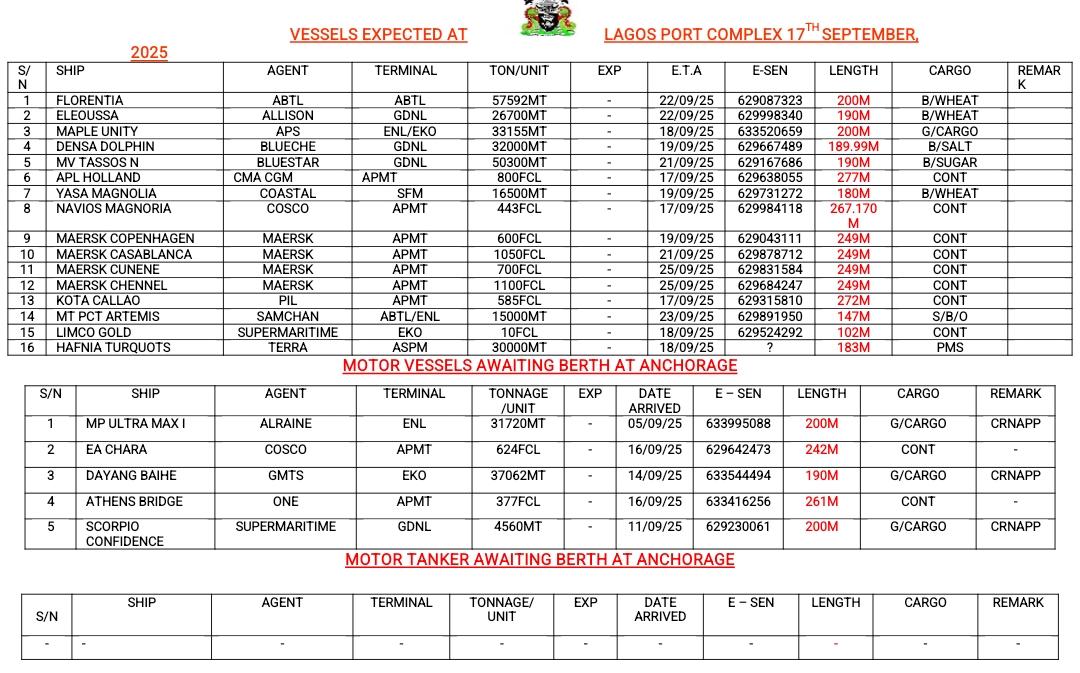 VESSELS EXPECTED AT LAGOS PORT COMPLEX 17$^{TH}$ SEPTEMBER, 2025

| S/N | SHIP | AGENT | TERMINAL | TON/UNIT | EXP | E.T.A | E-SEN | LENGTH | CARGO | REMARK |
|---|---|---|---|---|---|---|---|---|---|---|
| 1 | FLORENTIA | ABTL | ABTL | 57592MT | - | 22/09/25 | 629087323 | 200M | B/WHEAT | |
| 2 | ELEOUSSA | ALLISON | GDNL | 26700MT | - | 22/09/25 | 629998340 | 190M | B/WHEAT | |
| 3 | MAPLE UNITY | APS | ENL/EKO | 33155MT | - | 18/09/25 | 633520659 | 200M | G/CARGO | |
| 4 | DENSA DOLPHIN | BLUECHE | GDNL | 32000MT | - | 19/09/25 | 629667489 | 189.99M | B/SALT | |
| 5 | MV TASSOS N | BLUESTAR | GDNL | 50300MT | - | 21/09/25 | 629167686 | 190M | B/SUGAR | |
| 6 | APL HOLLAND | CMA CGM | APMT | 800FCL | - | 17/09/25 | 629638055 | 277M | CONT | |
| 7 | YASA MAGNOLIA | COASTAL | SFM | 16500MT | - | 19/09/25 | 629731272 | 180M | B/WHEAT | |
| 8 | NAVIOS MAGNORIA | COSCO | APMT | 443FCL | - | 17/09/25 | 629984118 | 267.170 M | CONT | |
| 9 | MAERSK COPENHAGEN | MAERSK | APMT | 600FCL | - | 19/09/25 | 629043111 | 249M | CONT | |
| 10 | MAERSK CASABLANCA | MAERSK | APMT | 1050FCL | - | 21/09/25 | 629878712 | 249M | CONT | |
| 11 | MAERSK CUNENE | MAERSK | APMT | 700FCL | - | 25/09/25 | 629831584 | 249M | CONT | |
| 12 | MAERSK CHENNEL | MAERSK | APMT | 1100FCL | - | 25/09/25 | 629684247 | 249M | CONT | |
| 13 | KOTA CALLAO | PIL | APMT | 585FCL | - | 17/09/25 | 629315810 | 272M | CONT | |
| 14 | MT PCT ARTEMIS | SAMCHAN | ABTL/ENL | 15000MT | - | 23/09/25 | 629891950 | 147M | S/B/O | |
| 15 | LIMCO GOLD | SUPERMARITIME | EKO | 10FCL | - | 18/09/25 | 629524292 | 102M | CONT | |
| 16 | HAFNIA TURQUOTS | TERRA | ASPM | 30000MT | - | 18/09/25 | ? | 183M | PMS | |

MOTOR VESSELS AWAITING BERTH AT ANCHORAGE

| S/N | SHIP | AGENT | TERMINAL | TONNAGE /UNIT | EXP | DATE ARRIVED | E – SEN | LENGTH | CARGO | REMARK |
|---|---|---|---|---|---|---|---|---|---|---|
| 1 | MP ULTRA MAX I | ALRAINE | ENL | 31720MT | - | 05/09/25 | 633995088 | 200M | G/CARGO | CRNAPP |
| 2 | EA CHARA | COSCO | APMT | 624FCL | - | 16/09/25 | 629642473 | 242M | CONT | - |
| 3 | DAYANG BAIHE | GMTS | EKO | 37062MT | - | 14/09/25 | 633544494 | 190M | G/CARGO | CRNAPP |
| 4 | ATHENS BRIDGE | ONE | APMT | 377FCL | - | 16/09/25 | 633416256 | 261M | CONT | - |
| 5 | SCORPIO CONFIDENCE | SUPERMARITIME | GDNL | 4560MT | - | 11/09/25 | 629230061 | 200M | G/CARGO | CRNAPP |

MOTOR TANKER AWAITING BERTH AT ANCHORAGE

| S/N | SHIP | AGENT | TERMINAL | TONNAGE/ UNIT | EXP | DATE ARRIVED | E – SEN | LENGTH | CARGO | REMARK |
|---|---|---|---|---|---|---|---|---|---|---|
| - | - | - | - | - | - | - | - | - | - | - |